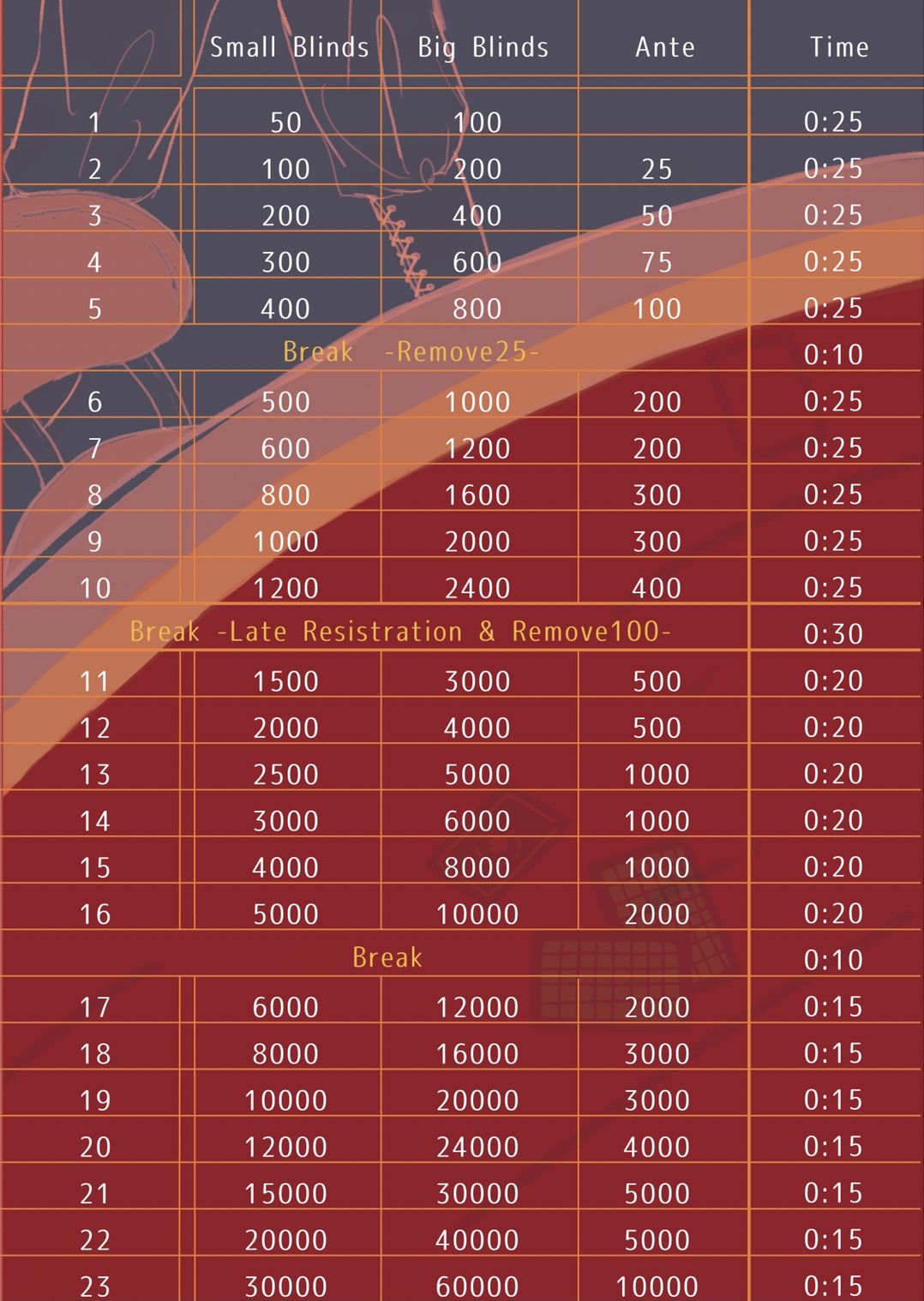 |  | Small Blinds | Big Blinds | Ante | Time |
|---|---|---|---|---|
| 1 | 50 | 100 |  | 0:25 |
| 2 | 100 | 200 | 25 | 0:25 |
| 3 | 200 | 400 | 50 | 0:25 |
| 4 | 300 | 600 | 75 | 0:25 |
| 5 | 400 | 800 | 100 | 0:25 |
| Break -Remove25- |  |  |  | 0:10 |
| 6 | 500 | 1000 | 200 | 0:25 |
| 7 | 600 | 1200 | 200 | 0:25 |
| 8 | 800 | 1600 | 300 | 0:25 |
| 9 | 1000 | 2000 | 300 | 0:25 |
| 10 | 1200 | 2400 | 400 | 0:25 |
| Break -Late Resistration & Remove100- |  |  |  | 0:30 |
| 11 | 1500 | 3000 | 500 | 0:20 |
| 12 | 2000 | 4000 | 500 | 0:20 |
| 13 | 2500 | 5000 | 1000 | 0:20 |
| 14 | 3000 | 6000 | 1000 | 0:20 |
| 15 | 4000 | 8000 | 1000 | 0:20 |
| 16 | 5000 | 10000 | 2000 | 0:20 |
| Break |  |  |  | 0:10 |
| 17 | 6000 | 12000 | 2000 | 0:15 |
| 18 | 8000 | 16000 | 3000 | 0:15 |
| 19 | 10000 | 20000 | 3000 | 0:15 |
| 20 | 12000 | 24000 | 4000 | 0:15 |
| 21 | 15000 | 30000 | 5000 | 0:15 |
| 22 | 20000 | 40000 | 5000 | 0:15 |
| 23 | 30000 | 60000 | 10000 | 0:15 |